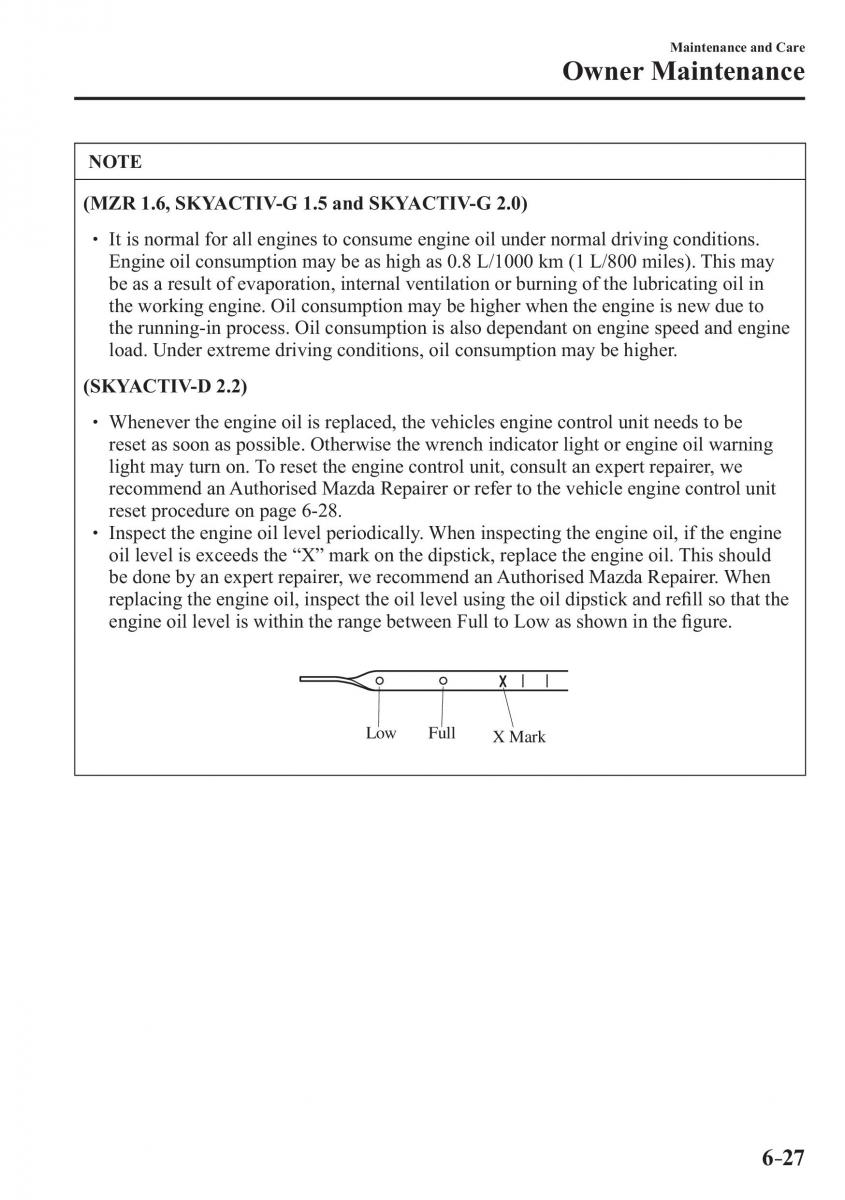 Maintenance and Care
Owner Maintenance

NOTE

(MZR 1.6, SKYACTIV-G 1.5 and SKYACTIV-G 2.0)

• It is normal for all engines to consume engine oil under normal driving conditions. Engine oil consumption may be as high as 0.8 L/1000 km (1 L/800 miles). This may be as a result of evaporation, internal ventilation or burning of the lubricating oil in the working engine. Oil consumption may be higher when the engine is new due to the running-in process. Oil consumption is also dependant on engine speed and engine load. Under extreme driving conditions, oil consumption may be higher.

(SKYACTIV-D 2.2)

• Whenever the engine oil is replaced, the vehicles engine control unit needs to be reset as soon as possible. Otherwise the wrench indicator light or engine oil warning light may turn on. To reset the engine control unit, consult an expert repairer, we recommend an Authorised Mazda Repairer or refer to the vehicle engine control unit reset procedure on page 6-28.
• Inspect the engine oil level periodically. When inspecting the engine oil, if the engine oil level is exceeds the “X” mark on the dipstick, replace the engine oil. This should be done by an expert repairer, we recommend an Authorised Mazda Repairer. When replacing the engine oil, inspect the oil level using the oil dipstick and refill so that the engine oil level is within the range between Full to Low as shown in the figure.

X
Low
Full
X Mark

6-27